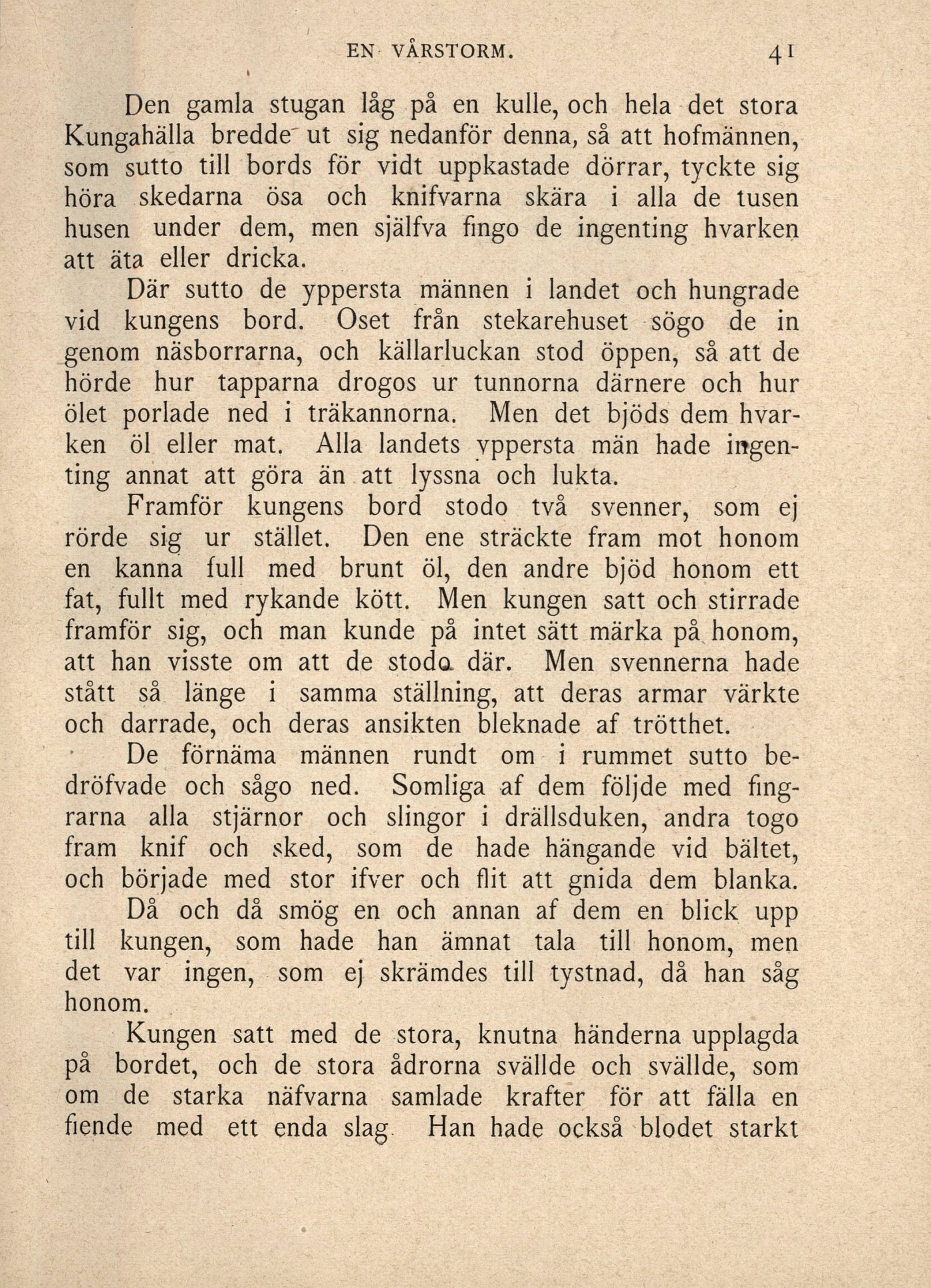 EN VÅRSTORM. 41

Den gamla stugan låg på en kulle, och hela det stora Kungahälla bredde ut sig nedanför denna, så att hofmännen, som sutto till bords för vidt uppkastade dörrar, tyckte sig höra skedarna ösa och knifvarna skära i alla de tusen husen under dem, men själfva fingo de ingenting hvarken att äta eller dricka.

Där sutto de yppersta männen i landet och hungrade vid kungens bord. Oset från stekarehuset sögo de in genom näsborrarna, och källarluckan stod öppen, så att de hörde hur tapparna drogos ur tunnorna därnere och hur ölet porlade ned i träkannorna. Men det bjöds dem hvarken öl eller mat. Alla landets yppersta män hade ingenting annat att göra än att lyssna och lukta.

Framför kungens bord stodo två svenner, som ej rörde sig ur stället. Den ene sträckte fram mot honom en kanna full med brunt öl, den andre bjöd honom ett fat, fullt med rykande kött. Men kungen satt och stirrade framför sig, och man kunde på intet sätt märka på honom, att han visste om att de stodo där. Men svennerna hade stått så länge i samma ställning, att deras armar värkte och darrade, och deras ansikten bleknade af trötthet.

De förnäma männen rundt om i rummet sutto bedröfvade och sågo ned. Somliga af dem följde med fingrarna alla stjärnor och slingor i drällsduken, andra togo fram knif och sked, som de hade hängande vid bältet, och började med stor ifver och flit att gnida dem blanka. Då och då smög en och annan af dem en blick upp till kungen, som hade han ämnat tala till honom, men det var ingen, som ej skrämdes till tystnad, då han såg honom.

Kungen satt med de stora, knutna händerna upplagda på bordet, och de stora ådrorna svällde och svällde, som om de starka näfvarna samlade krafter för att fälla en fiende med ett enda slag. Han hade också blodet starkt